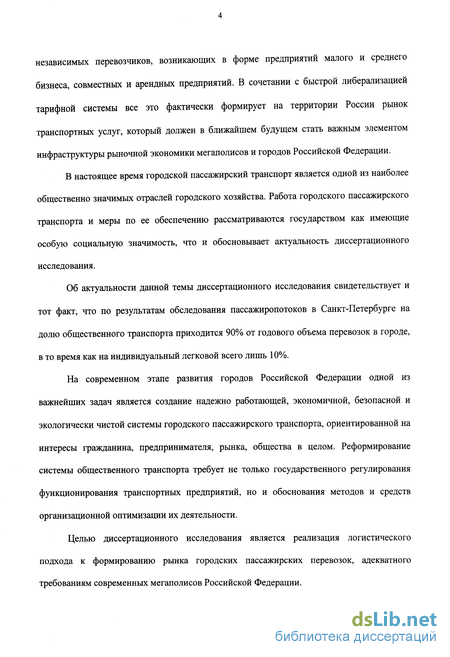 4

независимых перевозчиков, возникающих в форме предприятий малого и среднего бизнеса, совместных и арендных предприятий. В сочетании с быстрой либерализацией тарифной системы все это фактически формирует на территории России рынок транспортных услуг, который должен в ближайшем будущем стать важным элементом инфраструктуры рыночной экономики мегаполисов и городов Российской Федерации.

В настоящее время городской пассажирский транспорт является одной из наиболее общественно значимых отраслей городского хозяйства. Работа городского пассажирского транспорта и меры по ее обеспечению рассматриваются государством как имеющие особую социальную значимость, что и обосновывает актуальность диссертационного исследования.

Об актуальности данной темы диссертационного исследования свидетельствует и тот факт, что по результатам обследования пассажиропотоков в Санкт-Петербурге на долю общественного транспорта приходится 90% от годового объема перевозок в городе, в то время как на индивидуальный легковой всего лишь 10%.

На современном этапе развития городов Российской Федерации одной из важнейших задач является создание надежно работающей, экономичной, безопасной и экологически чистой системы городского пассажирского транспорта, ориентированной на интересы гражданина, предпринимателя, рынка, общества в целом. Реформирование системы общественного транспорта требует не только государственного регулирования функционирования транспортных предприятий, но и обоснования методов и средств организационной оптимизации их деятельности.

Целью диссертационного исследования является реализация логистического подхода к формированию рынка городских пассажирских перевозок, адекватного требованиям современных мегаполисов Российской Федерации.

dsLib.net
библиотека диссертаций